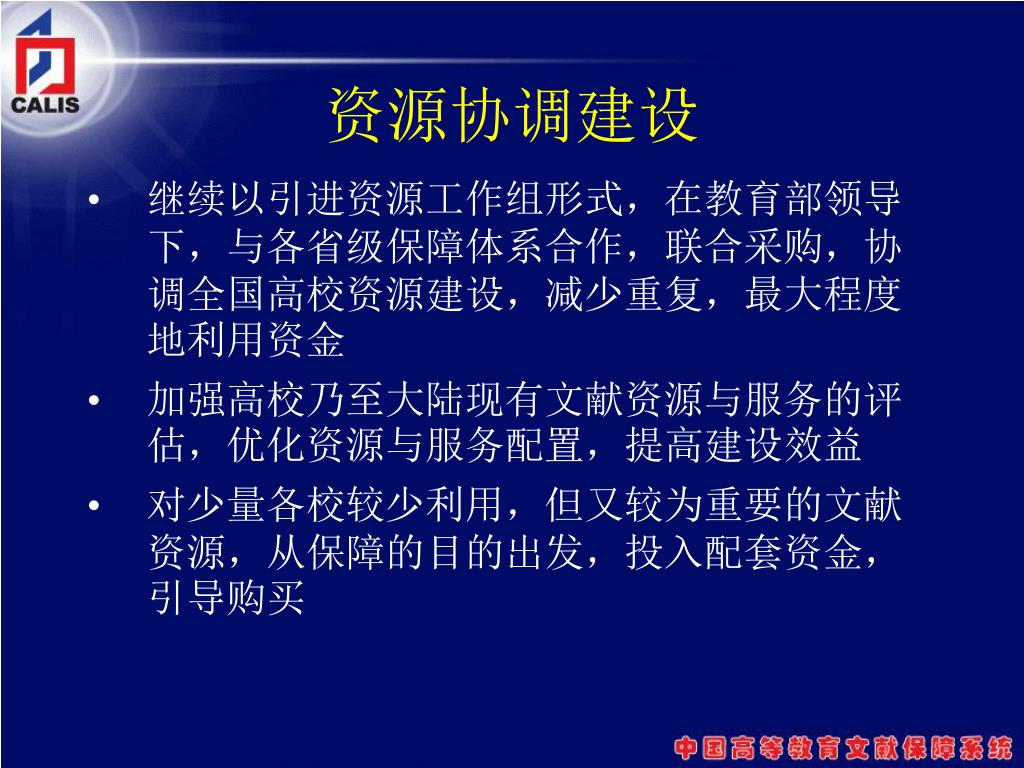 CALIS

资源协调建设

• 继续以引进资源工作组形式，在教育部领导下，与各省级保障体系合作，联合采购，协调全国高校资源建设，减少重复，最大程度地利用资金

• 加强高校乃至大陆现有文献资源与服务的评估，优化资源与服务配置，提高建设效益

• 对少量各校较少利用，但又较为重要的文献资源，从保障的目的出发，投入配套资金，引导购买

中国高等教育文献保障系统